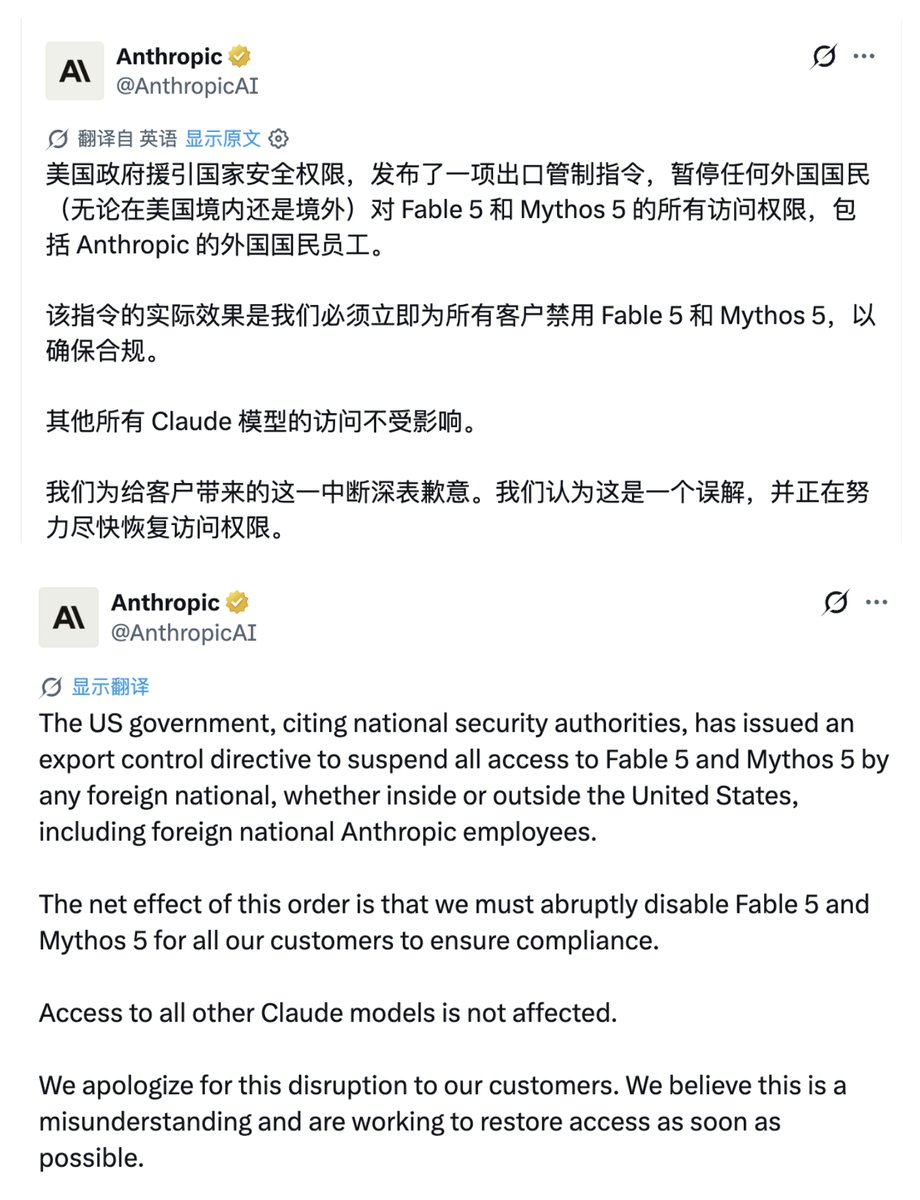 Anthropic
@AnthropicAI

翻译自 英语 显示原文

美国政府援引国家安全权限，发布了一项出口管制指令，暂停任何外国国民（无论在美国境内还是境外）对 Fable 5 和 Mythos 5 的所有访问权限，包括 Anthropic 的外国国民员工。

该指令的实际效果是我们必须立即为所有客户禁用 Fable 5 和 Mythos 5，以确保合规。

其他所有 Claude 模型的访问不受影响。

我们为给客户带来的这一中断深表歉意。我们认为这是一个误解，并正在努力尽快恢复访问权限。

Anthropic
@AnthropicAI

显示翻译

The US government, citing national security authorities, has issued an export control directive to suspend all access to Fable 5 and Mythos 5 by any foreign national, whether inside or outside the United States, including foreign national Anthropic employees.

The net effect of this order is that we must abruptly disable Fable 5 and Mythos 5 for all our customers to ensure compliance.

Access to all other Claude models is not affected.

We apologize for this disruption to our customers. We believe this is a misunderstanding and are working to restore access as soon as possible.